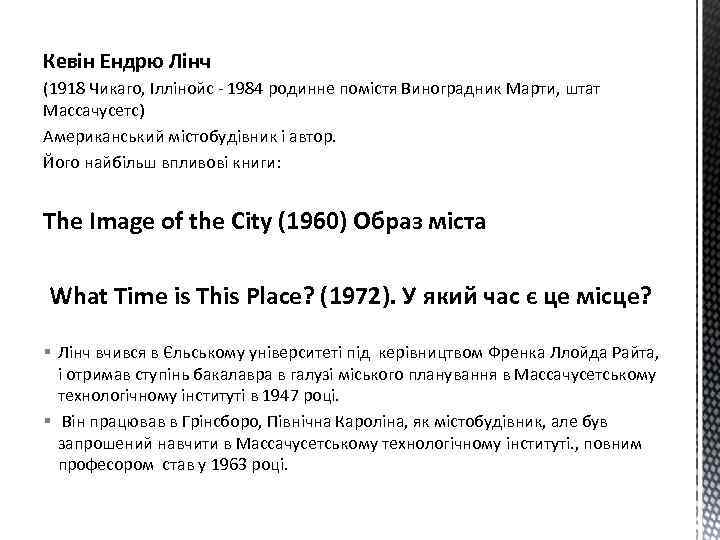 Кевін Ендрю Лінч

(1918 Чикаго, Іллінойс - 1984 родинне помістя Виноградник Марти, штат Массачусетс)

Американський містобудівник і автор.

Його найбільш впливові книги:

The Image of the City (1960) Образ міста

What Time is This Place? (1972). У який час є це місце?

▪ Лінч вчився в Єльському університеті під керівництвом Френка Ллойда Райта, і отримав ступінь бакалавра в галузі міського планування в Массачусетському технологічному інституті в 1947 році.

▪ Він працював в Грінсборо, Північна Кароліна, як містобудівник, але був запрошений навчити в Массачусетському технологічному інституті., повним професором став у 1963 році.